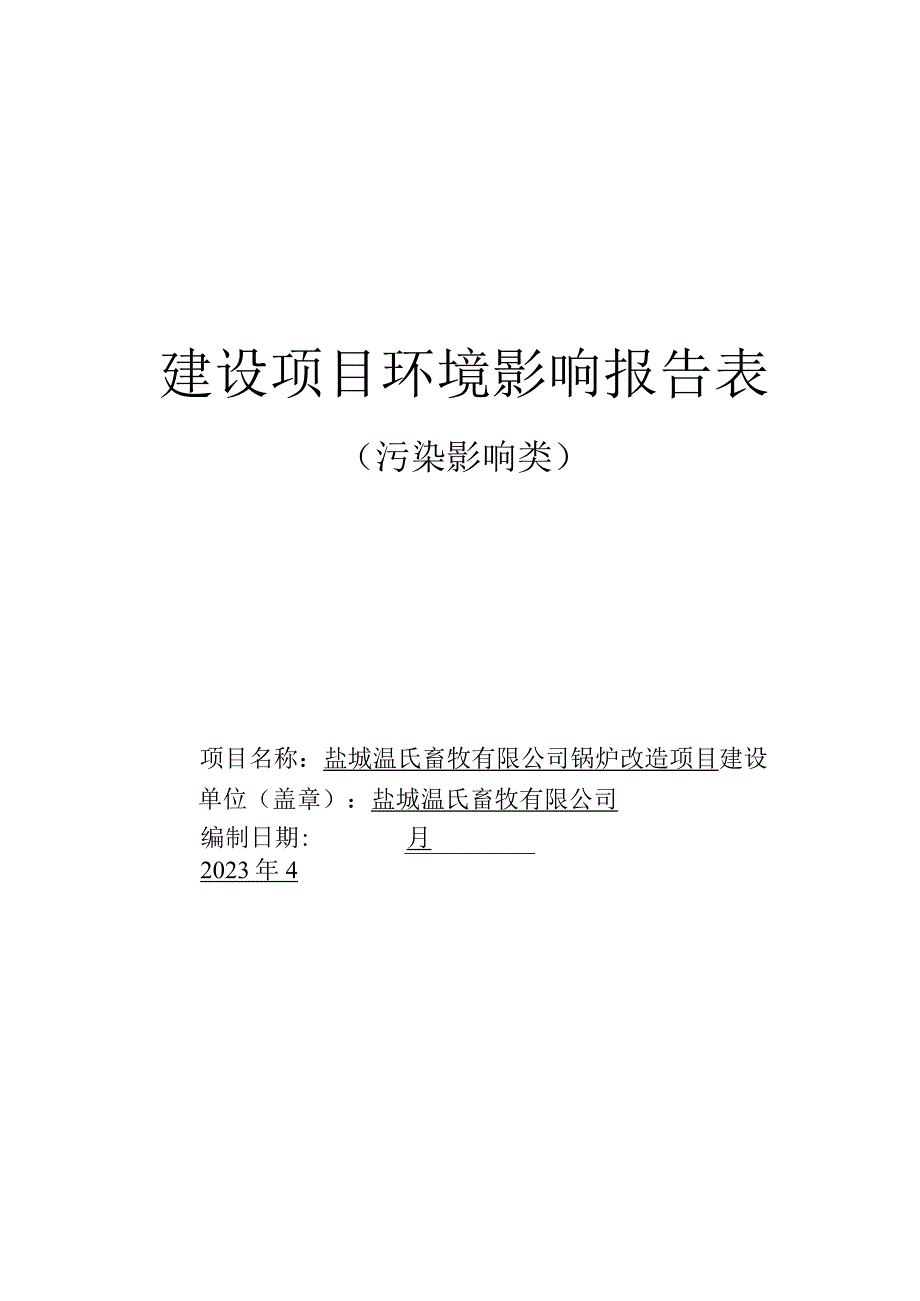 建设项目环境影响报告表

（污染影响类）

项目名称：盐城温氏畜牧有限公司锅炉改造项目建设单位（盖章）：盐城温氏畜牧有限公司

编制日期：　　　月

2023年4